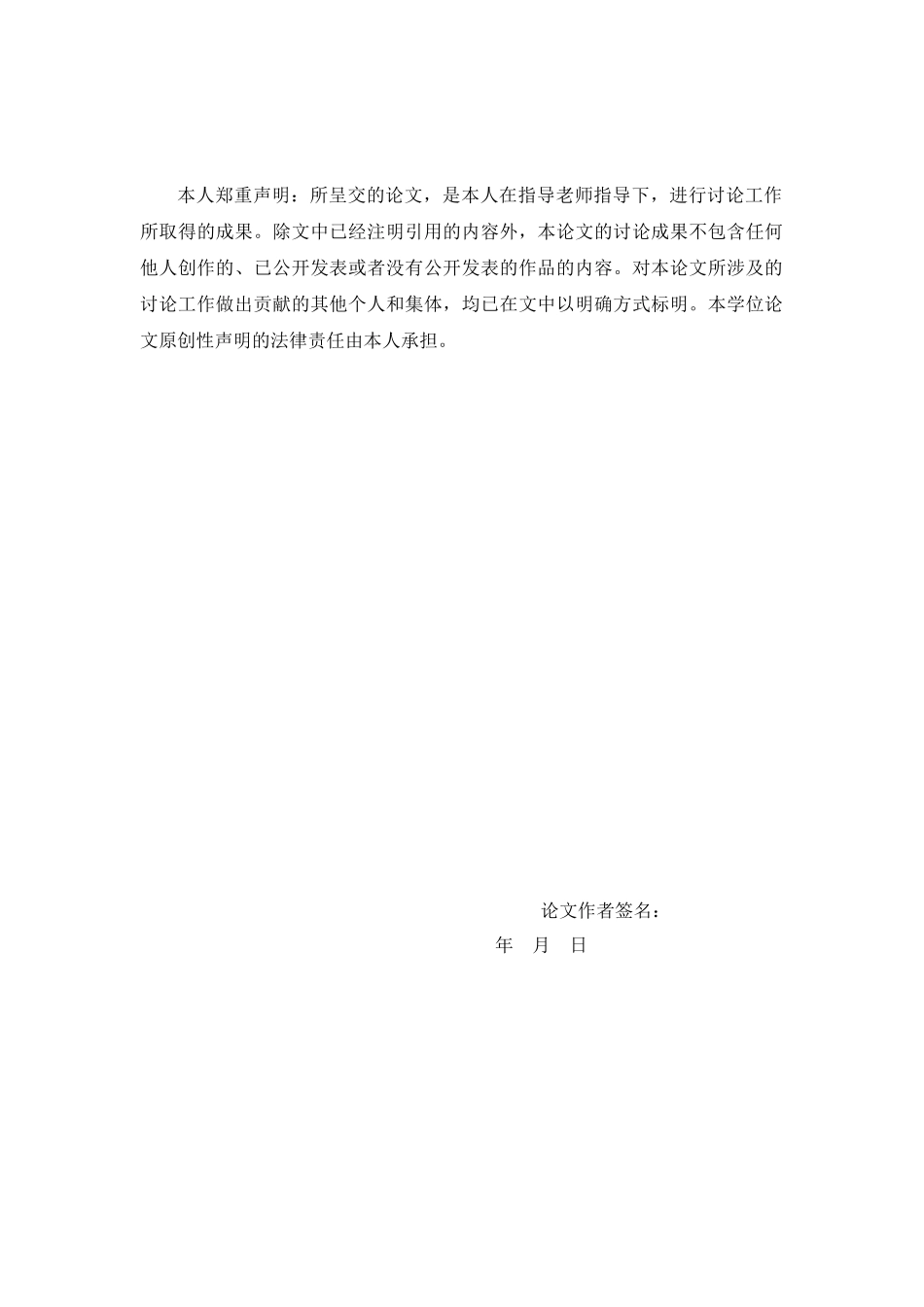 本人郑重声明：所呈交的论文，是本人在指导老师指导下，进行讨论工作所取得的成果。除文中已经注明引用的内容外，本论文的讨论成果不包含任何他人创作的、已公开发表或者没有公开发表的作品的内容。对本论文所涉及的讨论工作做出贡献的其他个人和集体，均已在文中以明确方式标明。本学位论文原创性声明的法律责任由本人承担。

论文作者签名：

年　月　日